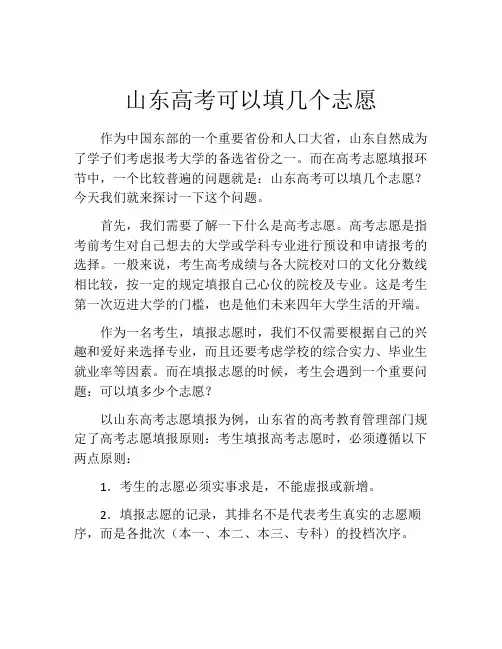 山东高考可以填几个志愿

作为中国东部的一个重要省份和人口大省，山东自然成为了学子们考虑报考大学的备选省份之一。而在高考志愿填报环节中，一个比较普遍的问题就是：山东高考可以填几个志愿？今天我们就来探讨一下这个问题。

首先，我们需要了解一下什么是高考志愿。高考志愿是指考前考生对自己想去的大学或学科专业进行预设和申请报考的选择。一般来说，考生高考成绩与各大院校对口的文化分数线相比较，按一定的规定填报自己心仪的院校及专业。这是考生第一次迈进大学的门槛，也是他们未来四年大学生活的开端。

作为一名考生，填报志愿时，我们不仅需要根据自己的兴趣和爱好来选择专业，而且还要考虑学校的综合实力、毕业生就业率等因素。而在填报志愿的时候，考生会遇到一个重要问题：可以填多少个志愿？

以山东高考志愿填报为例，山东省的高考教育管理部门规定了高考志愿填报原则：考生填报高考志愿时，必须遵循以下两点原则：

1．考生的志愿必须实事求是，不能虚报或新增。

2．填报志愿的记录，其排名不是代表考生真实的志愿顺序，而是各批次（本一、本二、本三、专科）的投档次序。